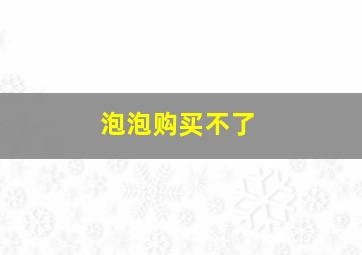 泡泡购买不了